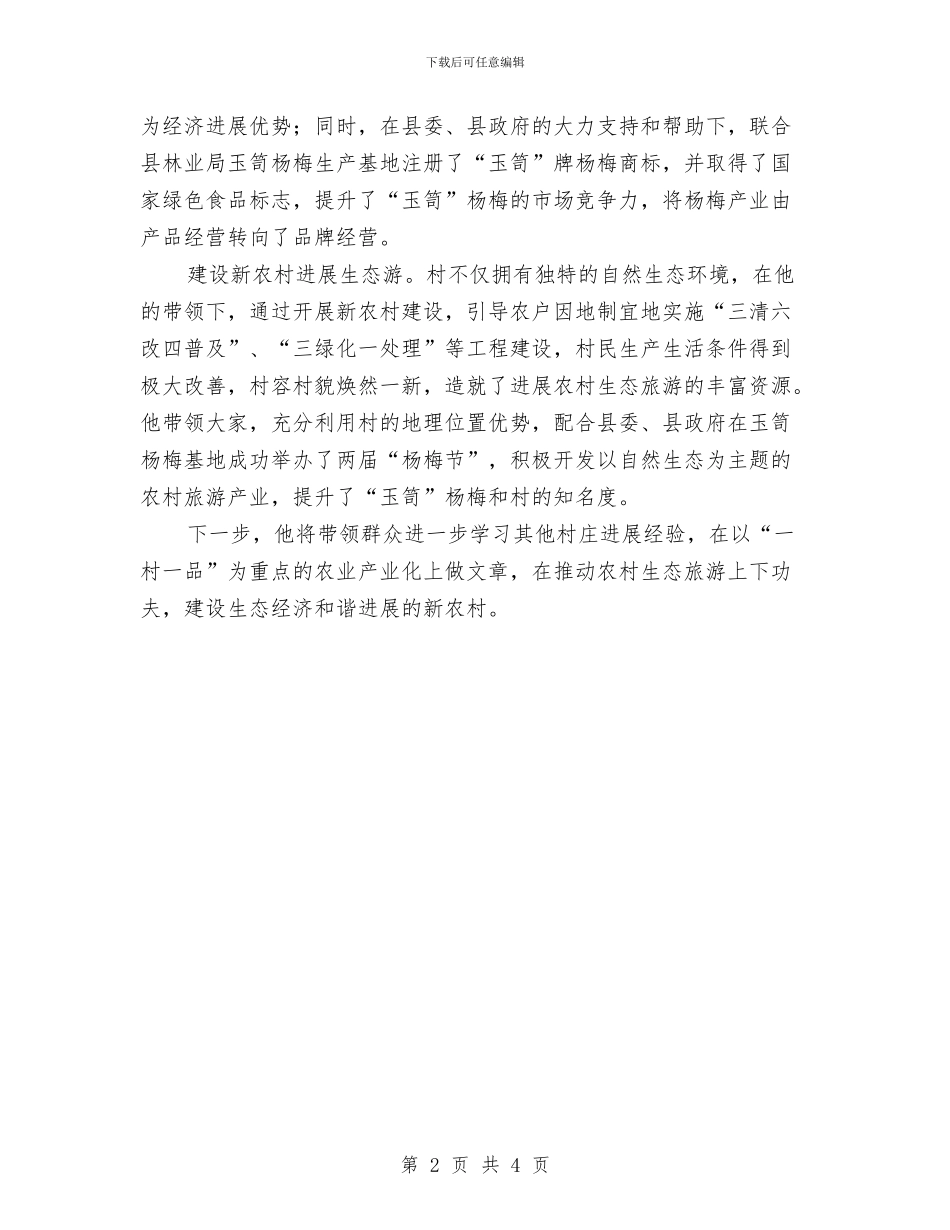 下载后可任意编辑

为经济进展优势；同时，在县委、县政府的大力支持和帮助下，联合县林业局玉笥杨梅生产基地注册了“玉笥”牌杨梅商标，并取得了国家绿色食品标志，提升了“玉笥”杨梅的市场竞争力，将杨梅产业由产品经营转向了品牌经营。

建设新农村进展生态游。村不仅拥有独特的自然生态环境，在他的带领下，通过开展新农村建设，引导农户因地制宜地实施“三清六改四普及”、“三绿化一处理”等工程建设，村民生产生活条件得到极大改善，村容村貌焕然一新，造就了进展农村生态旅游的丰富资源。他带领大家，充分利用村的地理位置优势，配合县委、县政府在玉笥杨梅基地成功举办了两届“杨梅节”，积极开发以自然生态为主题的农村旅游产业，提升了“玉笥”杨梅和村的知名度。

下一步，他将带领群众进一步学习其他村庄进展经验，在以“一村一品”为重点的农业产业化上做文章，在推动农村生态旅游上下功夫，建设生态经济和谐进展的新农村。

第 2 页 共 4 页